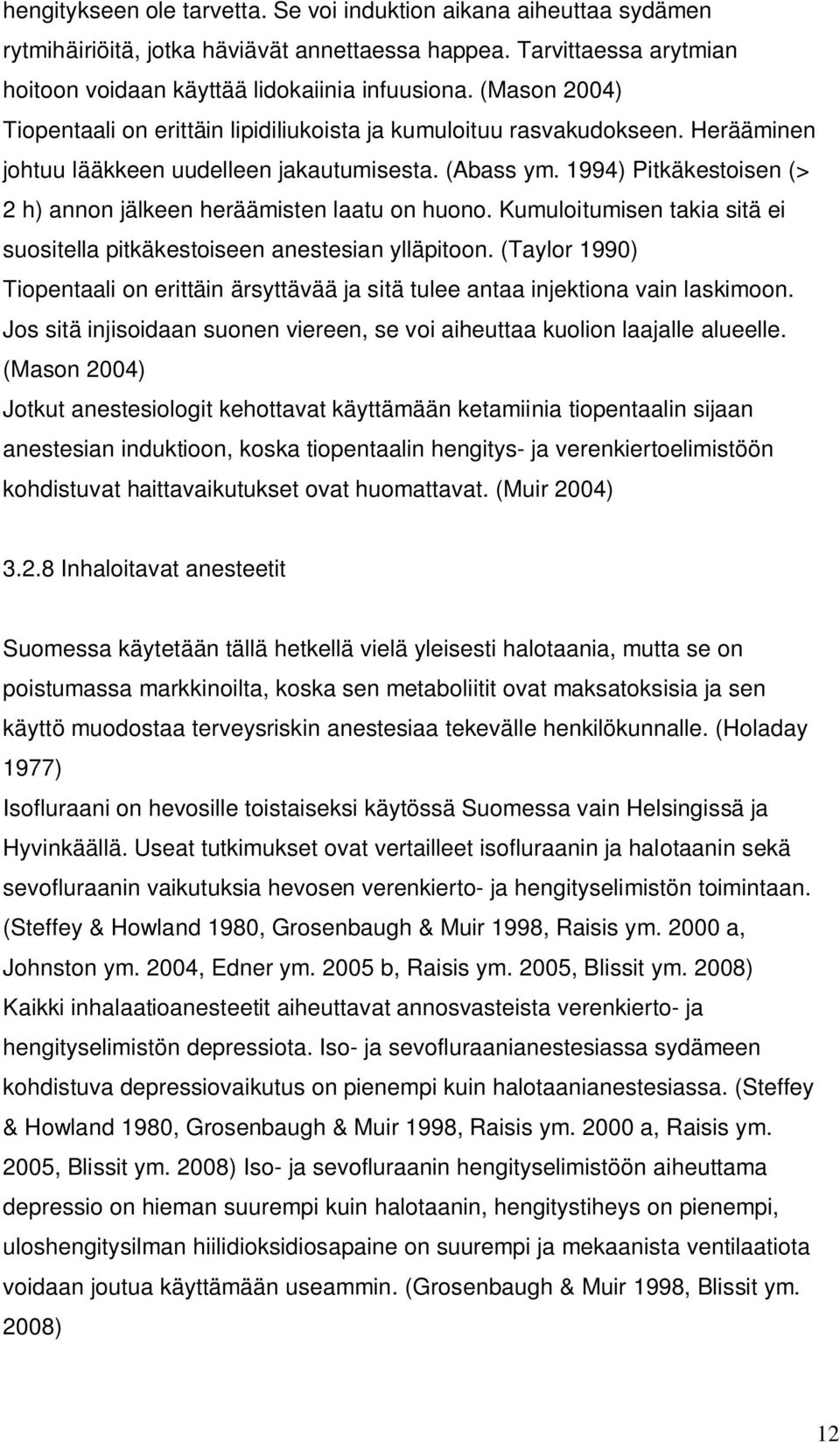 hengitykseen ole tarvetta. Se voi induktion aikana aiheuttaa sydämen rytmihäiriöitä, jotka häviävät annettaessa happea. Tarvittaessa arytmian hoitoon voidaan käyttää lidokaiinia infuusiona. (Mason 2004) Tiopentaali on erittäin lipidiliukoista ja kumuloituu rasvakudokseen. Herääminen johtuu lääkkeen uudelleen jakautumisesta. (Abass ym. 1994) Pitkäkestoisen (> 2 h) annon jälkeen heräämisten laatu on huono. Kumuloitumisen takia sitä ei suositella pitkäkestoiseen anestesian ylläpitoon. (Taylor 1990) Tiopentaali on erittäin ärsyttävää ja sitä tulee antaa injektiona vain laskimoon. Jos sitä injisoidaan suonen viereen, se voi aiheuttaa kuolion laajalle alueelle. (Mason 2004)
Jotkut anestesiologit kehottavat käyttämään ketamiinia tiopentaalin sijaan anestesian induktioon, koska tiopentaalin hengitys- ja verenkiertoelimistöön kohdistuvat haittavaikutukset ovat huomattavat. (Muir 2004)

3.2.8 Inhaloitavat anesteetit

Suomessa käytetään tällä hetkellä vielä yleisesti halotaania, mutta se on poistumassa markkinoilta, koska sen metaboliitit ovat maksatoksisia ja sen käyttö muodostaa terveysriskin anestesiaa tekevälle henkilökunnalle. (Holaday 1977)
Isofluraani on hevosille toistaiseksi käytössä Suomessa vain Helsingissä ja Hyvinkäällä. Useat tutkimukset ovat vertailleet isofluraanin ja halotaanin sekä sevofluraanin vaikutuksia hevosen verenkierto- ja hengityselimistön toimintaan. (Steffey & Howland 1980, Grosenbaugh & Muir 1998, Raisis ym. 2000 a, Johnston ym. 2004, Edner ym. 2005 b, Raisis ym. 2005, Blissit ym. 2008) Kaikki inhalaatioanesteetit aiheuttavat annosvasteista verenkierto- ja hengityselimistön depressiota. Iso- ja sevofluraanianestesiassa sydämeen kohdistuva depressiovaikutus on pienempi kuin halotaanianestesiassa. (Steffey & Howland 1980, Grosenbaugh & Muir 1998, Raisis ym. 2000 a, Raisis ym. 2005, Blissit ym. 2008) Iso- ja sevofluraanin hengityselimistöön aiheuttama depressio on hieman suurempi kuin halotaanin, hengitystiheys on pienempi, uloshengitysilman hiilidioksidiosapaine on suurempi ja mekaanista ventilaatiota voidaan joutua käyttämään useammin. (Grosenbaugh & Muir 1998, Blissit ym. 2008)

12